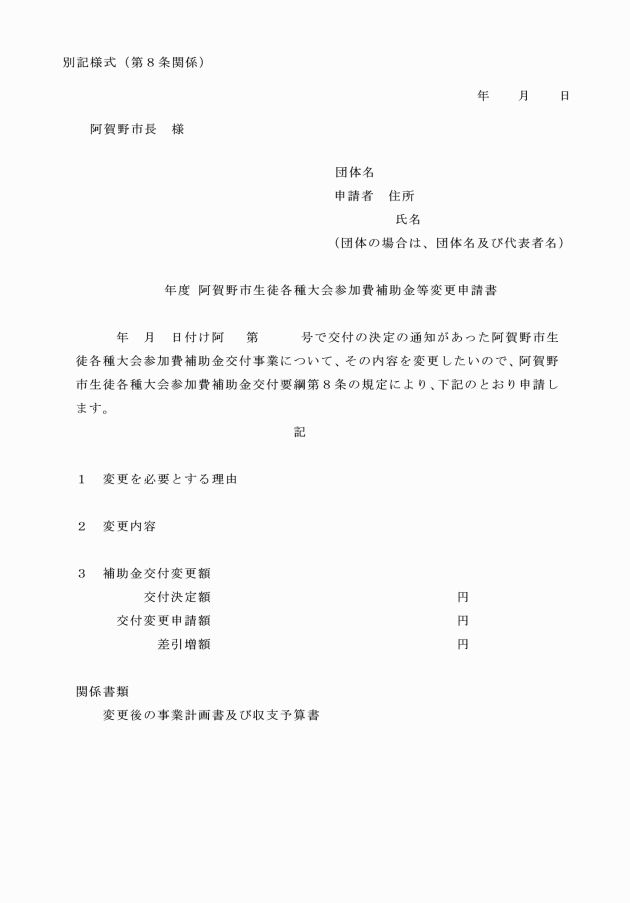 別記様式（第8条関係）

年　月　日

阿賀野市長　様

団体名
申請者　住所
氏名
（団体の場合は、団体名及び代表者名）

年度 阿賀野市生徒各種大会参加費補助金等変更申請書

年　月　日付け阿　第　号で交付の決定の通知があった阿賀野市生徒各種大会参加費補助金交付事業について、その内容を変更したいので、阿賀野市生徒各種大会参加費補助金交付要綱第8条の規定により、下記のとおり申請します。

記

1　変更を必要とする理由

2　変更内容

3　補助金交付変更額
交付決定額　円
交付変更申請額　円
差引増額　円

関係書類
変更後の事業計画書及び収支予算書